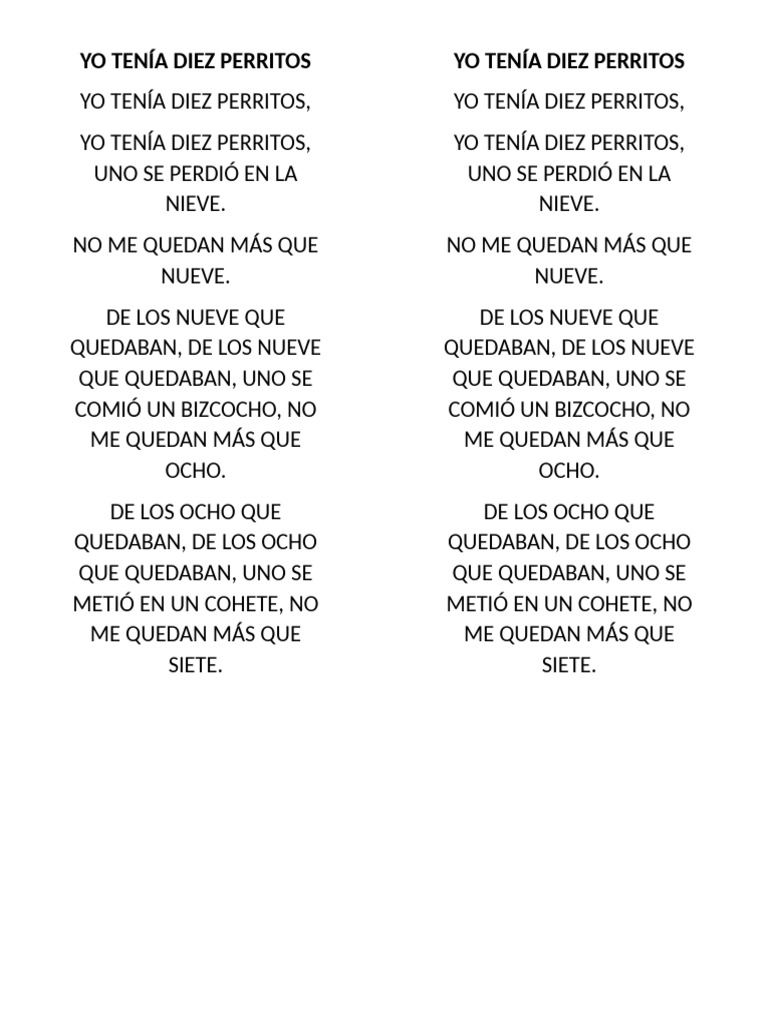 YO TENÍA DIEZ PERRITOS

YO TENÍA DIEZ PERRITOS,

YO TENÍA DIEZ PERRITOS, UNO SE PERDIÓ EN LA NIEVE.

NO ME QUEDAN MÁS QUE NUEVE.

DE LOS NUEVE QUE QUEDABAN, DE LOS NUEVE QUE QUEDABAN, UNO SE COMIÓ UN BIZCOCHO, NO ME QUEDAN MÁS QUE OCHO.

DE LOS OCHO QUE QUEDABAN, DE LOS OCHO QUE QUEDABAN, UNO SE METIÓ EN UN COHETE, NO ME QUEDAN MÁS QUE SIETE.

YO TENÍA DIEZ PERRITOS

YO TENÍA DIEZ PERRITOS,

YO TENÍA DIEZ PERRITOS, UNO SE PERDIÓ EN LA NIEVE.

NO ME QUEDAN MÁS QUE NUEVE.

DE LOS NUEVE QUE QUEDABAN, DE LOS NUEVE QUE QUEDABAN, UNO SE COMIÓ UN BIZCOCHO, NO ME QUEDAN MÁS QUE OCHO.

DE LOS OCHO QUE QUEDABAN, DE LOS OCHO QUE QUEDABAN, UNO SE METIÓ EN UN COHETE, NO ME QUEDAN MÁS QUE SIETE.